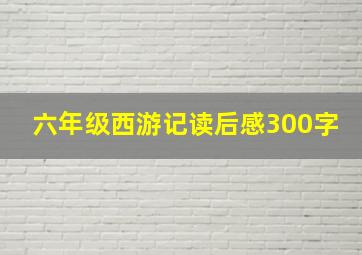 六年级西游记读后感300字